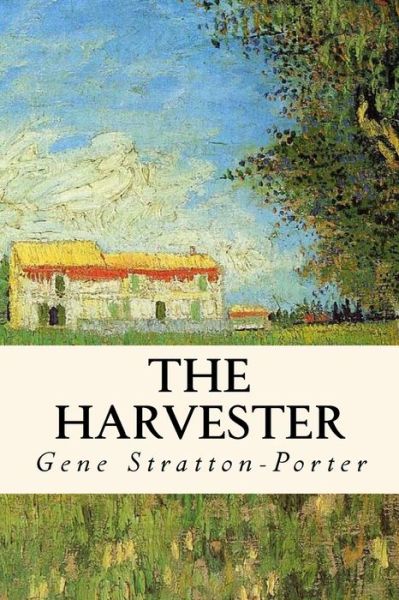 THE HARVESTER

Gene Stratton-Porter